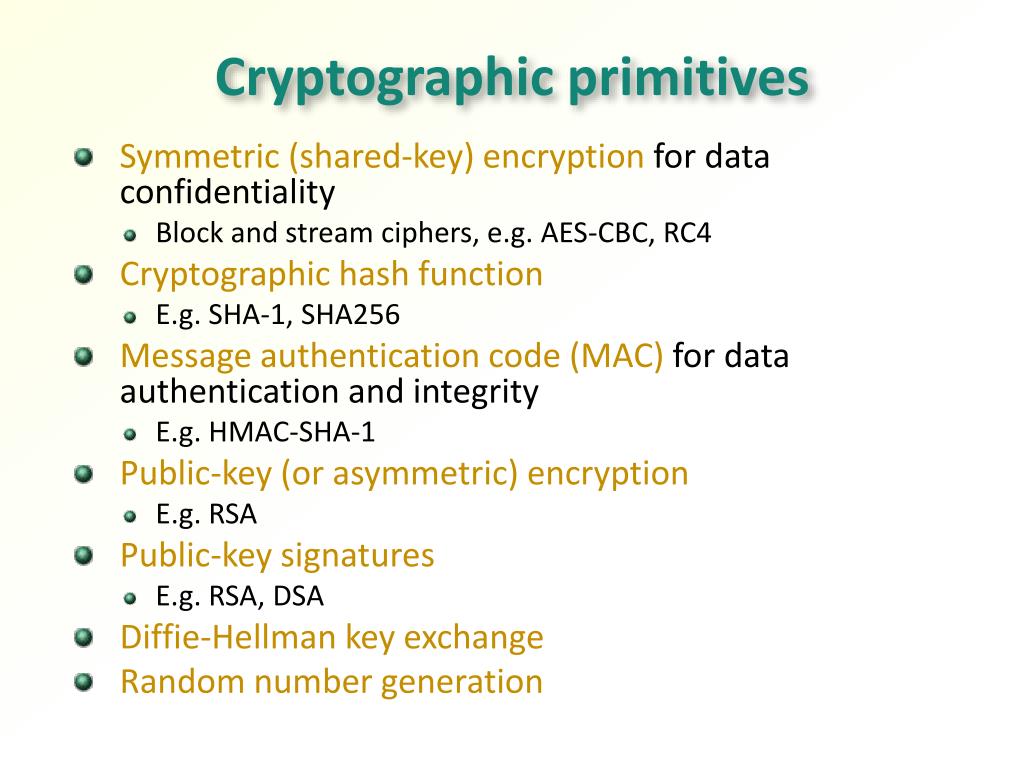 Cryptographic primitives

Symmetric (shared-key) encryption for data confidentiality
Block and stream ciphers, e.g. AES-CBC, RC4
Cryptographic hash function
E.g. SHA-1, SHA256
Message authentication code (MAC) for data authentication and integrity
E.g. HMAC-SHA-1
Public-key (or asymmetric) encryption
E.g. RSA
Public-key signatures
E.g. RSA, DSA
Diffie-Hellman key exchange
Random number generation